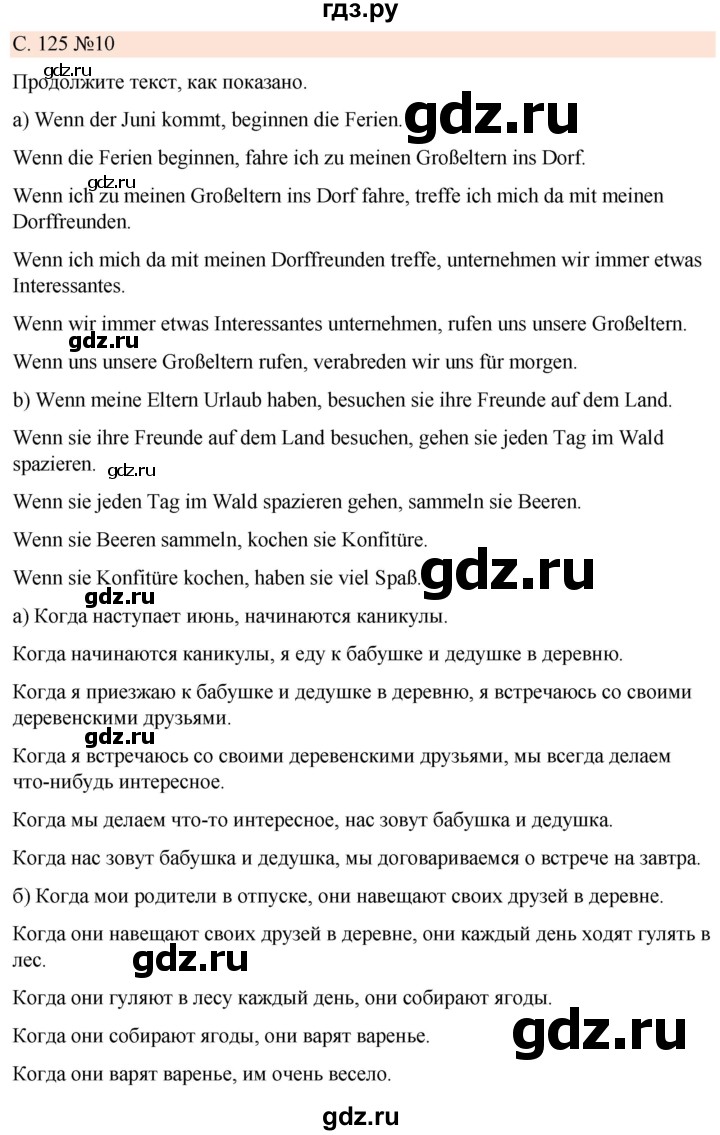 гдз.ру

С. 125 №10

gdz.ru

Продолжите текст, как показано.

a) Wenn der Juni kommt, beginnen die Ferien. gdz.ru

Wenn die Ferien beginnen, fahre ich zu meinen Großeltern ins Dorf.

gdz.ru

Wenn ich zu meinen Großeltern ins Dorf fahre, treffe ich mich da mit meinen Dorffreunden.

Wenn ich mich da mit meinen Dorffreunden treffe, unternehmen wir immer etwas Interessantes.

Wenn wir immer etwas Interessantes unternehmen, rufen uns unsere Großeltern.

gdz.ru

Wenn uns unsere Großeltern rufen, verabreden wir uns für morgen.

b) Wenn meine Eltern Urlaub haben, besuchen sie ihre Freunde auf dem Land.

Wenn sie ihre Freunde auf dem Land besuchen, gehen sie jeden Tag im Wald spazieren.

gdz.ru

Wenn sie jeden Tag im Wald spazieren gehen, sammeln sie Beeren.

Wenn sie Beeren sammeln, kochen sie Konfitüre.

Wenn sie Konfitüre kochen, haben sie viel Spaß. gdz.ru

gdz.ru

а) Когда наступает июнь, начинаются каникулы.

Когда начинаются каникулы, я еду к бабушке и дедушке в деревню.

Когда я приезжаю к бабушке и дедушке в деревню, я встречаюсь со своими деревенскими друзьями.

gdz.ru

Когда я встречаюсь со своими деревенскими друзьями, мы всегда делаем что-нибудь интересное.

Когда мы делаем что-то интересное, нас зовут бабушка и дедушка.

Когда нас зовут бабушка и дедушка, мы договариваемся о встрече на завтра.

б) Когда мои родители в отпуске, они навещают своих друзей в деревне.

Когда они навещают своих друзей в деревне, они каждый день ходят гулять в лес.

gdz.ru

Когда они гуляют в лесу каждый день, они собирают ягоды.

Когда они собирают ягоды, они варят варенье. gdz.ru

Когда они варят варенье, им очень весело.

gdz.ru